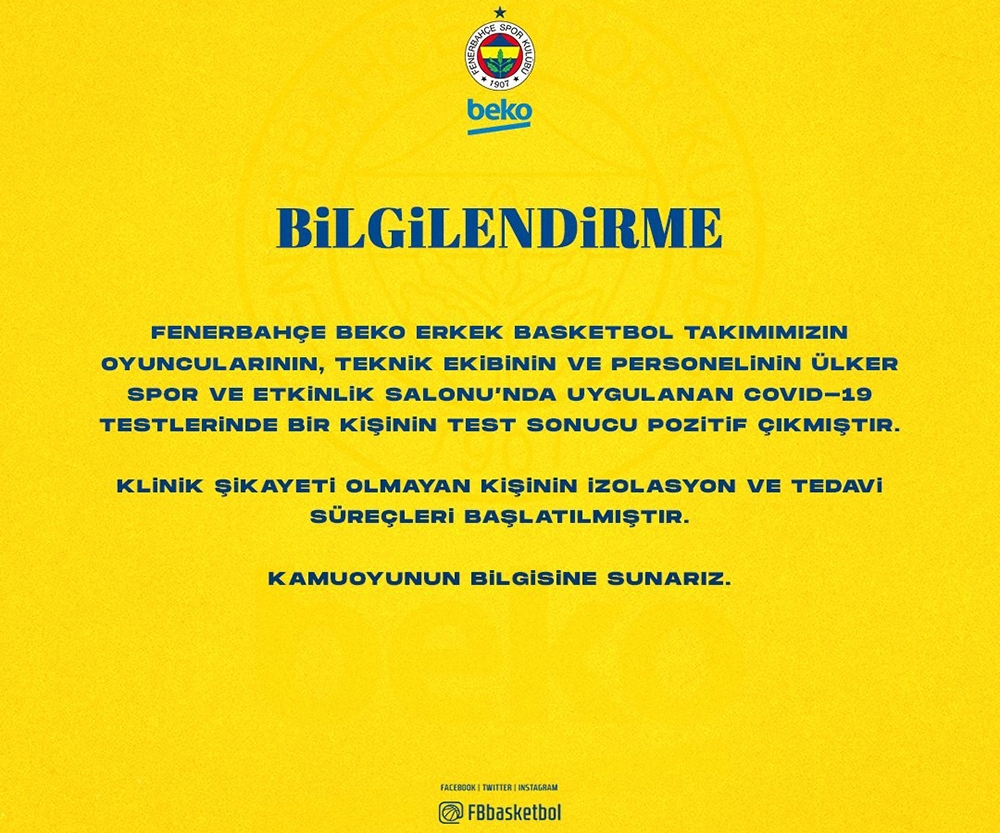 FENERBAHÇE SPOR KULÜBÜ
1907

beko

BiLGiLENDiRME

FENERBAHÇE BEKO ERKEK BASKETBOL TAKIMIMIZIN OYUNCULARININ, TEKNİK EKİBİNİN VE PERSONELİNİN ÜLKER SPOR VE ETKİNLİK SALONU'NDA UYGULANAN COVID-19 TESTLERİNDE BİR KİŞİNİN TEST SONUCU POZİTİF ÇIKMIŞTIR.

KLİNİK ŞİKAYETİ OLMAYAN KİŞİNİN İZOLASYON VE TEDAVİ SÜREÇLERİ BAŞLATILMIŞTIR.

KAMUOYUNUN BİLGİSİNE SUNARIZ.

FACEBOOK | TWITTER | INSTAGRAM
FBbasketbol